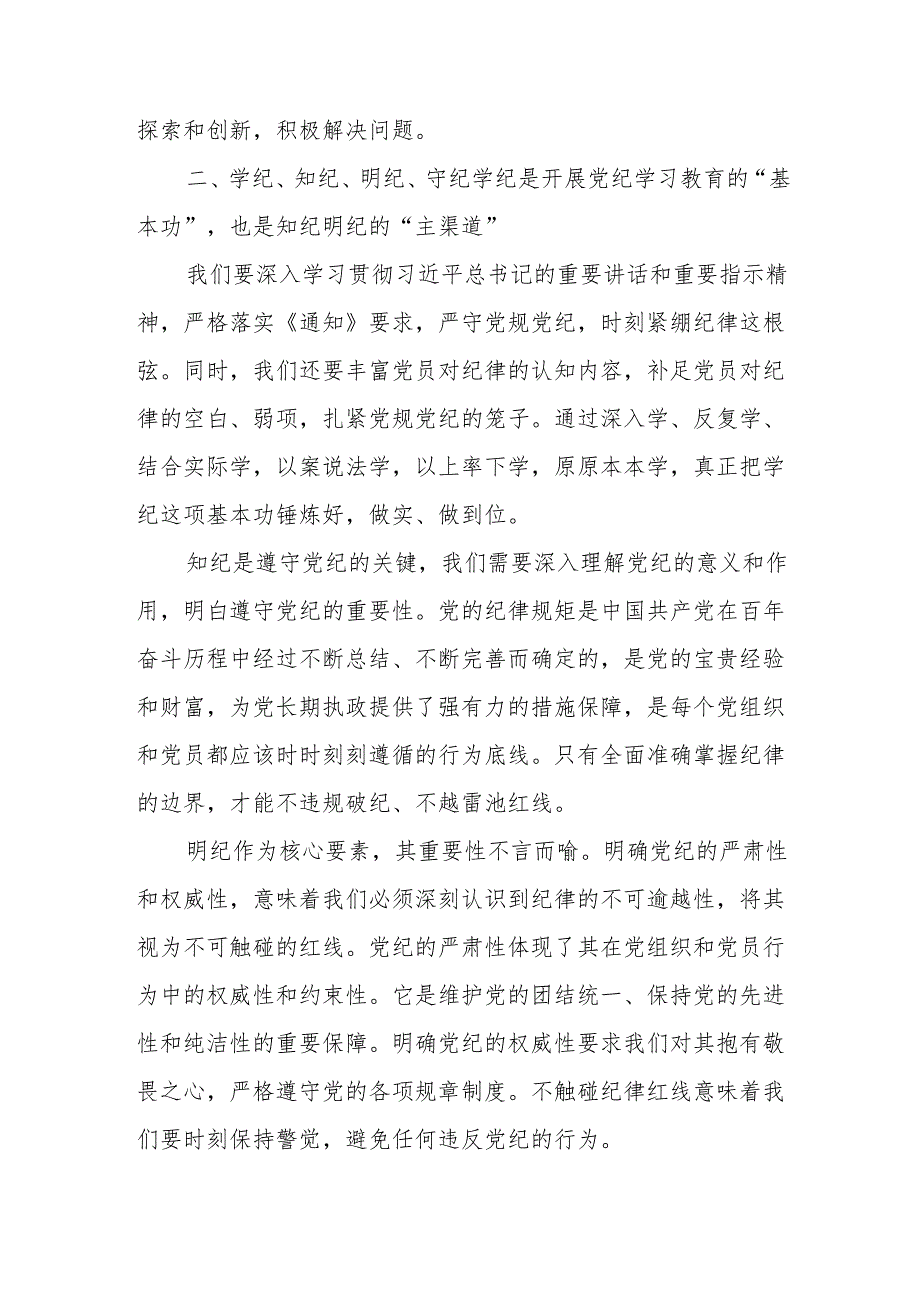 探索和创新，积极解决问题。

二、学纪、知纪、明纪、守纪学纪是开展党纪学习教育的“基本功”，也是知纪明纪的“主渠道”

我们要深入学习贯彻习近平总书记的重要讲话和重要指示精神，严格落实《通知》要求，严守党规党纪，时刻紧绷纪律这根弦。同时，我们还要丰富党员对纪律的认知内容，补足党员对纪律的空白、弱项，扎紧党规党纪的笼子。通过深入学、反复学、结合实际学，以案说法学，以上率下学，原原本本学，真正把学纪这项基本功锤炼好，做实、做到位。

知纪是遵守党纪的关键，我们需要深入理解党纪的意义和作用，明白遵守党纪的重要性。党的纪律规矩是中国共产党在百年奋斗历程中经过不断总结、不断完善而确定的，是党的宝贵经验和财富，为党长期执政提供了强有力的措施保障，是每个党组织和党员都应该时时刻刻遵循的行为底线。只有全面准确掌握纪律的边界，才能不违规破纪、不越雷池红线。

明纪作为核心要素，其重要性不言而喻。明确党纪的严肃性和权威性，意味着我们必须深刻认识到纪律的不可逾越性，将其视为不可触碰的红线。党纪的严肃性体现了其在党组织和党员行为中的权威性和约束性。它是维护党的团结统一、保持党的先进性和纯洁性的重要保障。明确党纪的权威性要求我们对其抱有敬畏之心，严格遵守党的各项规章制度。不触碰纪律红线意味着我们要时刻保持警觉，避免任何违反党纪的行为。